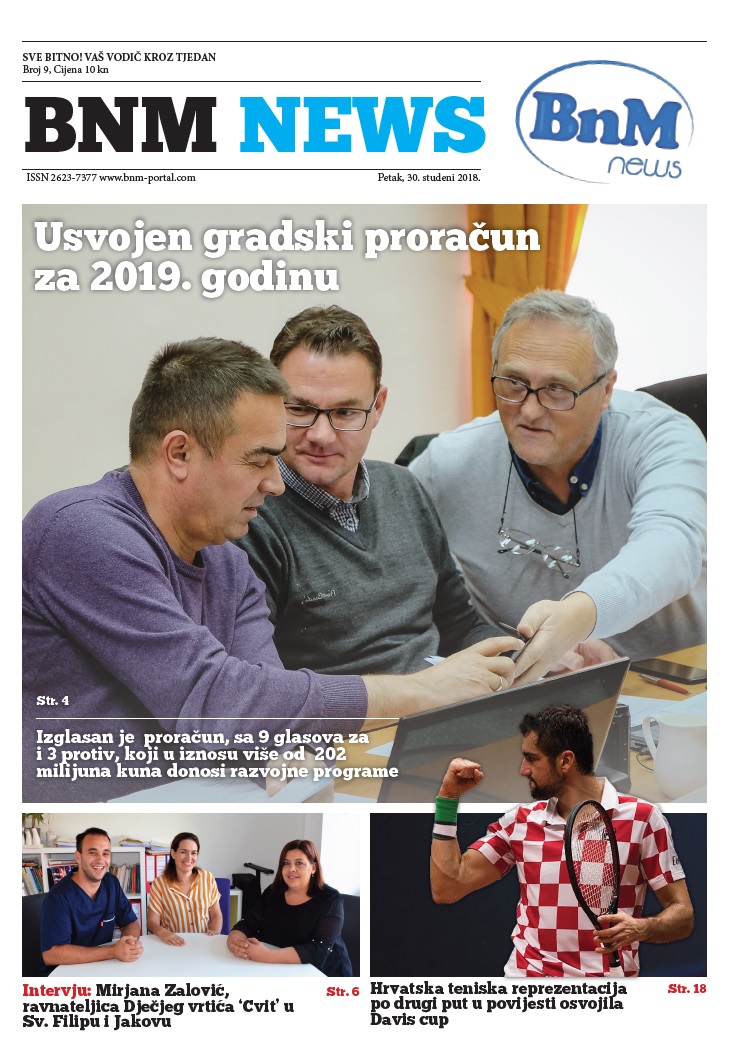 SVE BITNO! VAŠ VODIČ KROZ TJEDAN
Broj 9, Cijena 10 kn

BNM NEWS

BnM news

ISSN 2623-7377 www.bnm-portal.com

Petak, 30. studeni 2018.

Usvojen gradski proračun za 2019. godinu

Str. 4

Izglasan je proračun, sa 9 glasova za i 3 protiv, koji u iznosu više od 202 milijuna kuna donosi razvojne programe

Intervju: Mirjana Zalović, ravnateljica Dječjeg vrtića 'Cvit' u Sv. Filipu i Jakovu

Str. 6

Hrvatska teniska reprezentacija po drugi put u povijesti osvojila Davis cup

Str. 18